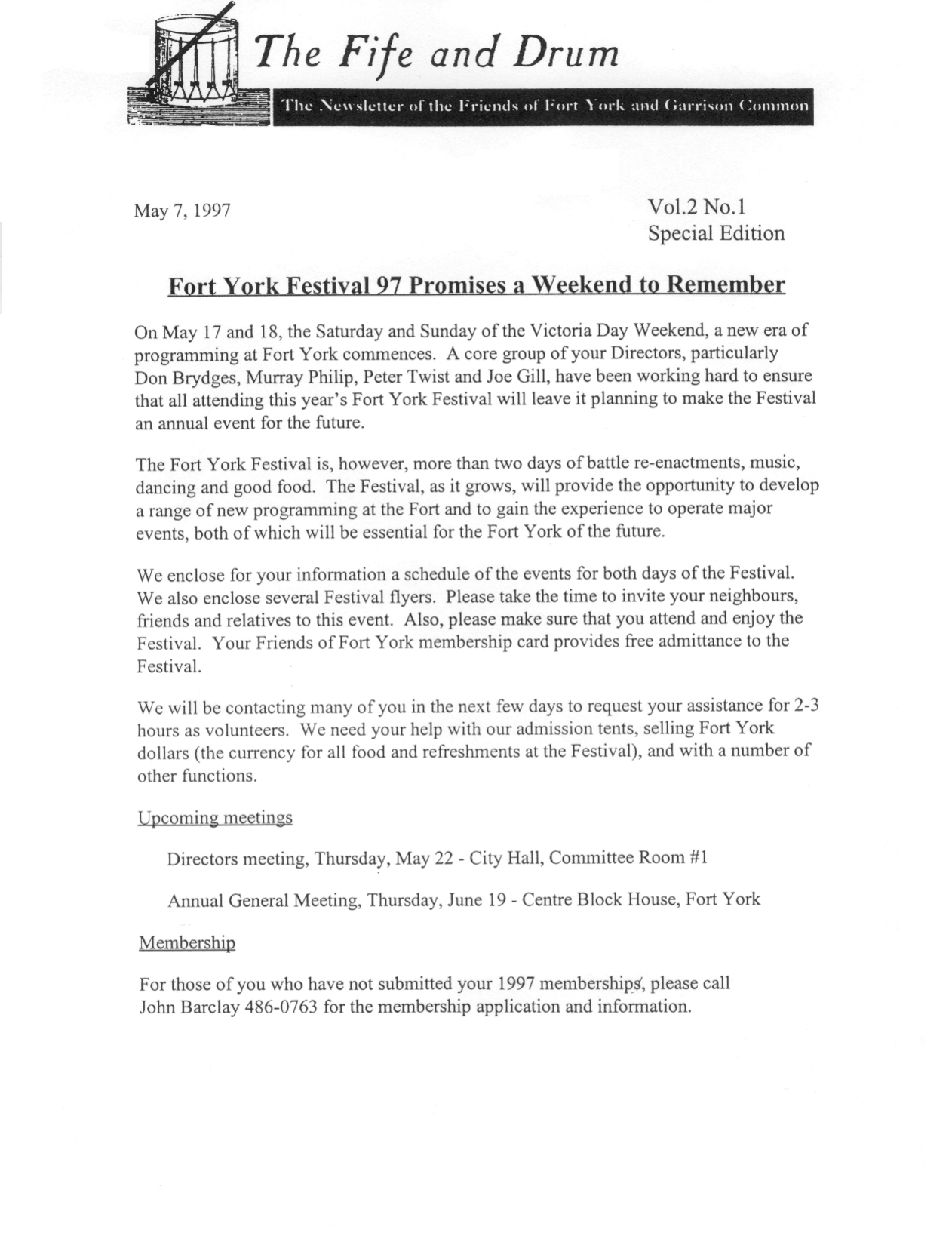 The Fife and Drum

The Newsletter of the Friends of Fort York and Garrison Common

May 7, 1997

Vol.2 No.1
Special Edition

Fort York Festival 97 Promises a Weekend to Remember

On May 17 and 18, the Saturday and Sunday of the Victoria Day Weekend, a new era of programming at Fort York commences. A core group of your Directors, particularly Don Brydges, Murray Philip, Peter Twist and Joe Gill, have been working hard to ensure that all attending this year's Fort York Festival will leave it planning to make the Festival an annual event for the future.

The Fort York Festival is, however, more than two days of battle re-enactments, music, dancing and good food. The Festival, as it grows, will provide the opportunity to develop a range of new programming at the Fort and to gain the experience to operate major events, both of which will be essential for the Fort York of the future.

We enclose for your information a schedule of the events for both days of the Festival. We also enclose several Festival flyers. Please take the time to invite your neighbours, friends and relatives to this event. Also, please make sure that you attend and enjoy the Festival. Your Friends of Fort York membership card provides free admittance to the Festival.

We will be contacting many of you in the next few days to request your assistance for 2-3 hours as volunteers. We need your help with our admission tents, selling Fort York dollars (the currency for all food and refreshments at the Festival), and with a number of other functions.

Upcoming meetings

Directors meeting, Thursday, May 22 - City Hall, Committee Room #1

Annual General Meeting, Thursday, June 19 - Centre Block House, Fort York

Membership

For those of you who have not submitted your 1997 memberships, please call John Barclay 486-0763 for the membership application and information.